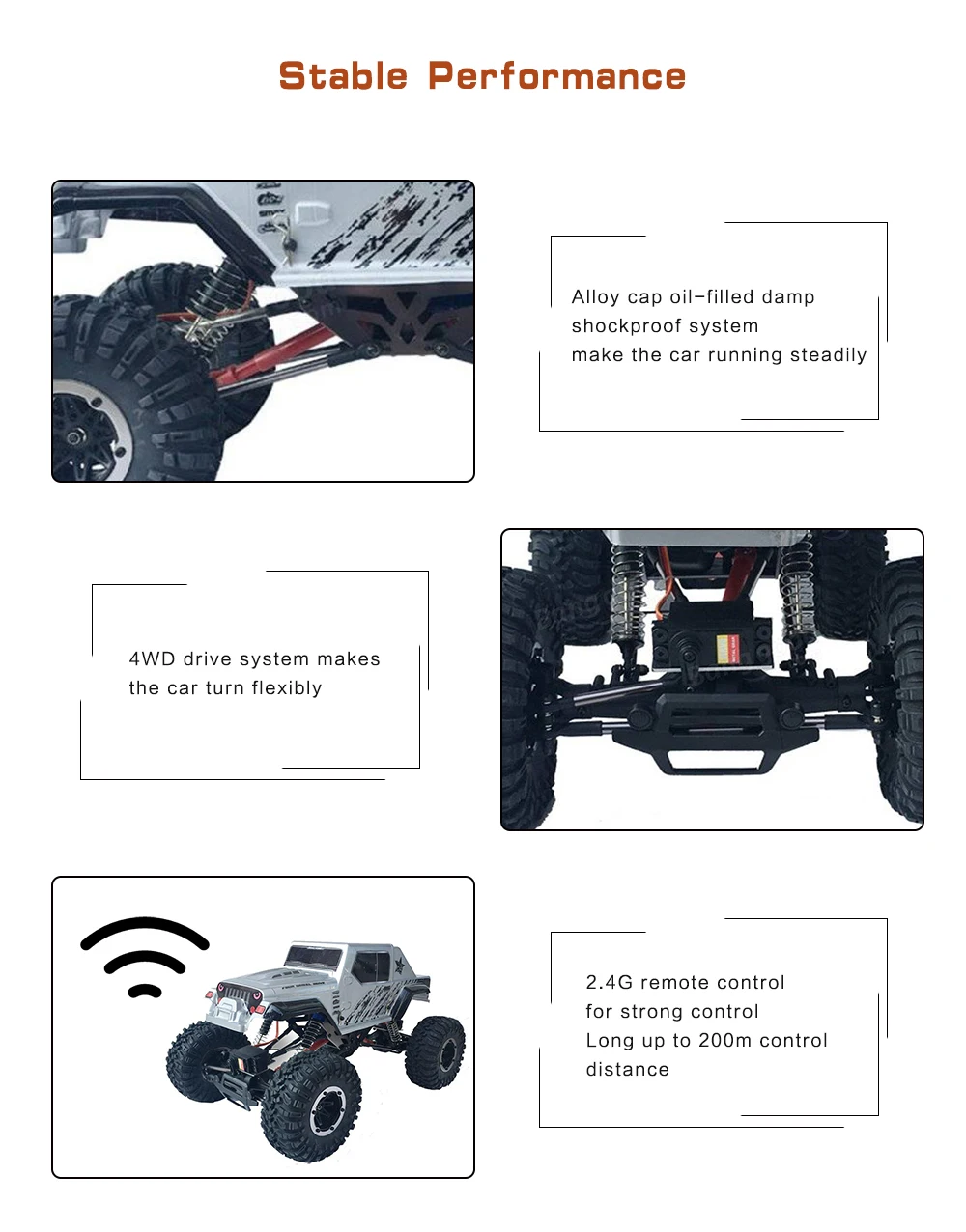 Stable Performance

Alloy cap oil-filled damp shockproof system make the car running steadily

4WD drive system makes the car turn flexibly

2.4G remote control for strong control Long up to 200m control distance